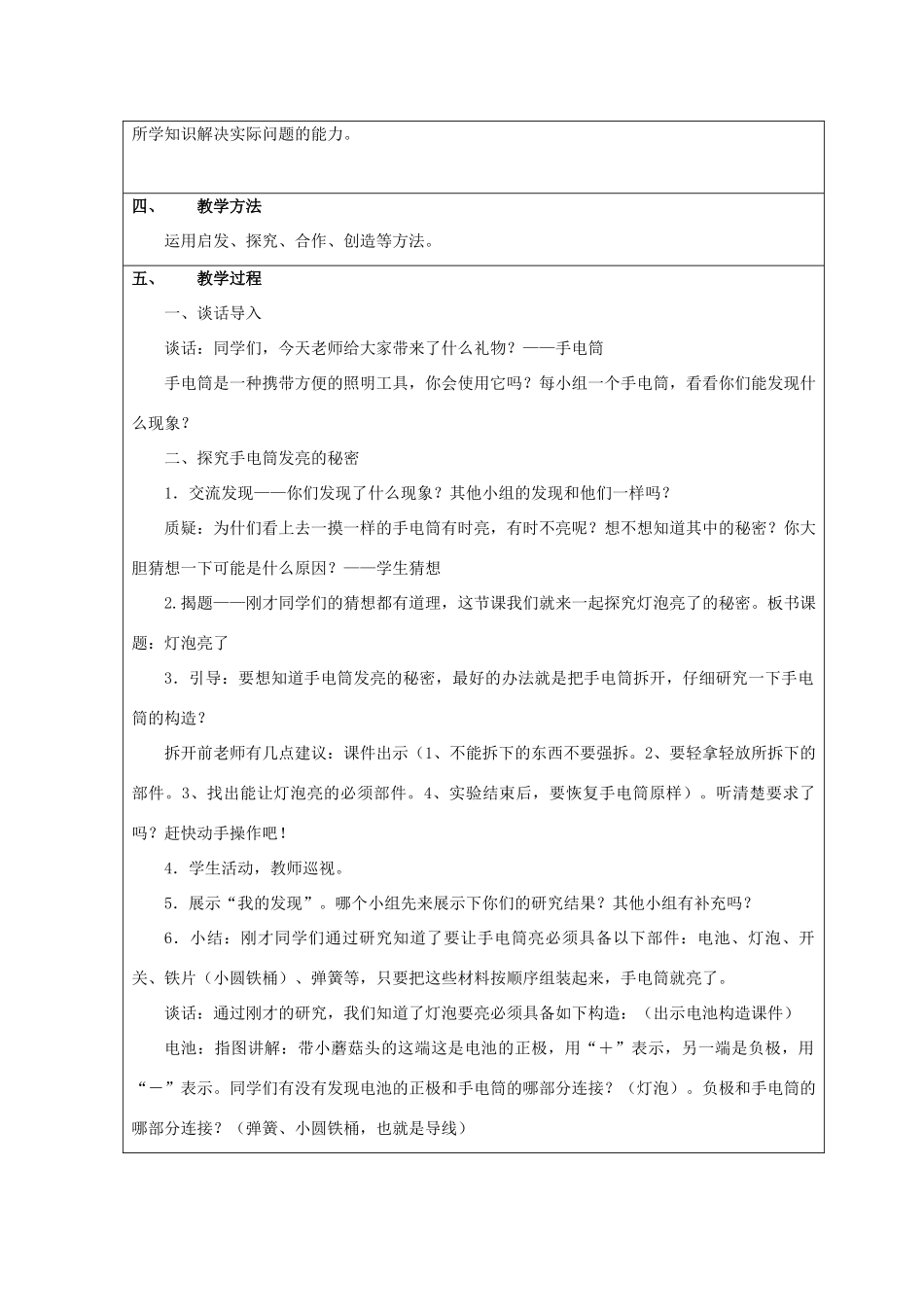 所学知识解决实际问题的能力。

四、　　教学方法

运用启发、探究、合作、创造等方法。

五、　　教学过程

一、谈话导入

谈话：同学们，今天老师给大家带来了什么礼物？——手电筒

手电筒是一种携带方便的照明工具，你会使用它吗？每小组一个手电筒，看看你们能发现什么现象？

二、探究手电筒发亮的秘密

1．交流发现——你们发现了什么现象？其他小组的发现和他们一样吗？

质疑：为什们看上去一摸一样的手电筒有时亮，有时不亮呢？想不想知道其中的秘密？你大胆猜想一下可能是什么原因？——学生猜想

2.揭题——刚才同学们的猜想都有道理，这节课我们就来一起探究灯泡亮了的秘密。板书课题：灯泡亮了

3．引导：要想知道手电筒发亮的秘密，最好的办法就是把手电筒拆开，仔细研究一下手电筒的构造？

拆开前老师有几点建议：课件出示（1、不能拆下的东西不要强拆。2、要轻拿轻放所拆下的部件。3、找出能让灯泡亮的必须部件。4、实验结束后，要恢复手电筒原样）。听清楚要求了吗？赶快动手操作吧！

4．学生活动，教师巡视。

5．展示“我的发现”。哪个小组先来展示下你们的研究结果？其他小组有补充吗？

6．小结：刚才同学们通过研究知道了要让手电筒亮必须具备以下部件：电池、灯泡、开关、铁片（小圆铁桶）、弹簧等，只要把这些材料按顺序组装起来，手电筒就亮了。

谈话：通过刚才的研究，我们知道了灯泡要亮必须具备如下构造：（出示电池构造课件）

电池：指图讲解：带小蘑菇头的这端这是电池的正极，用“＋”表示，另一端是负极，用“－”表示。同学们有没有发现电池的正极和手电筒的哪部分连接？（灯泡）。负极和手电筒的哪部分连接？（弹簧、小圆铁桶，也就是导线）